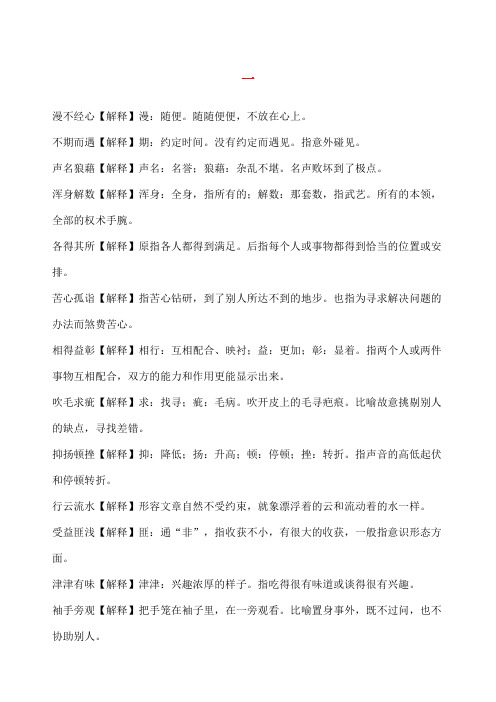 一

漫不经心【解释】漫：随便。随随便便，不放在心上。

不期而遇【解释】期：约定时间。没有约定而遇见。指意外碰见。

声名狼藉【解释】声名：名誉；狼藉：杂乱不堪。名声败坏到了极点。

浑身解数【解释】浑身：全身，指所有的；解数：那套数，指武艺。所有的本领，全部的权术手腕。

各得其所【解释】原指各人都得到满足。后指每个人或事物都得到恰当的位置或安排。

苦心孤诣【解释】指苦心钻研，到了别人所达不到的地步。也指为寻求解决问题的办法而煞费苦心。

相得益彰【解释】相行：互相配合、映衬；益：更加；彰：显着。指两个人或两件事物互相配合，双方的能力和作用更能显示出来。

吹毛求疵【解释】求：找寻；疵：毛病。吹开皮上的毛寻疤痕。比喻故意挑剔别人的缺点，寻找差错。

抑扬顿挫【解释】抑：降低；扬：升高；顿：停顿；挫：转折。指声音的高低起伏和停顿转折。

行云流水【解释】形容文章自然不受约束，就象漂浮着的云和流动着的水一样。

受益匪浅【解释】匪：通“非”，指收获不小，有很大的收获，一般指意识形态方面。

津津有味【解释】津津：兴趣浓厚的样子。指吃得很有味道或谈得很有兴趣。

袖手旁观【解释】把手笼在袖子里，在一旁观看。比喻置身事外，既不过问，也不协助别人。